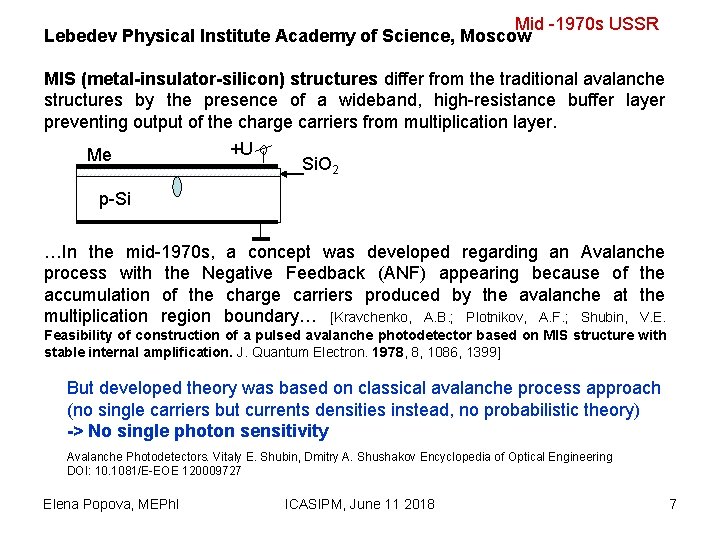 Mid -1970s USSR

Lebedev Physical Institute Academy of Science, Moscow

MIS (metal-insulator-silicon) structures differ from the traditional avalanche structures by the presence of a wideband, high-resistance buffer layer preventing output of the charge carriers from multiplication layer.

Me

+U

$SiO_2$

p-Si

…In the mid-1970s, a concept was developed regarding an Avalanche process with the Negative Feedback (ANF) appearing because of the accumulation of the charge carriers produced by the avalanche at the multiplication region boundary… [Kravchenko, A.B.; Plotnikov, A.F.; Shubin, V.E. Feasibility of construction of a pulsed avalanche photodetector based on MIS structure with stable internal amplification. J. Quantum Electron. 1978, 8, 1086, 1399]

But developed theory was based on classical avalanche process approach (no single carriers but currents densities instead, no probabilistic theory)
-> No single photon sensitivity

Avalanche Photodetectors. Vitaly E. Shubin, Dmitry A. Shushakov Encyclopedia of Optical Engineering
DOI: 10.1081/E-EOE 120009727

Elena Popova, MEPhI

ICASIPM, June 11 2018

7